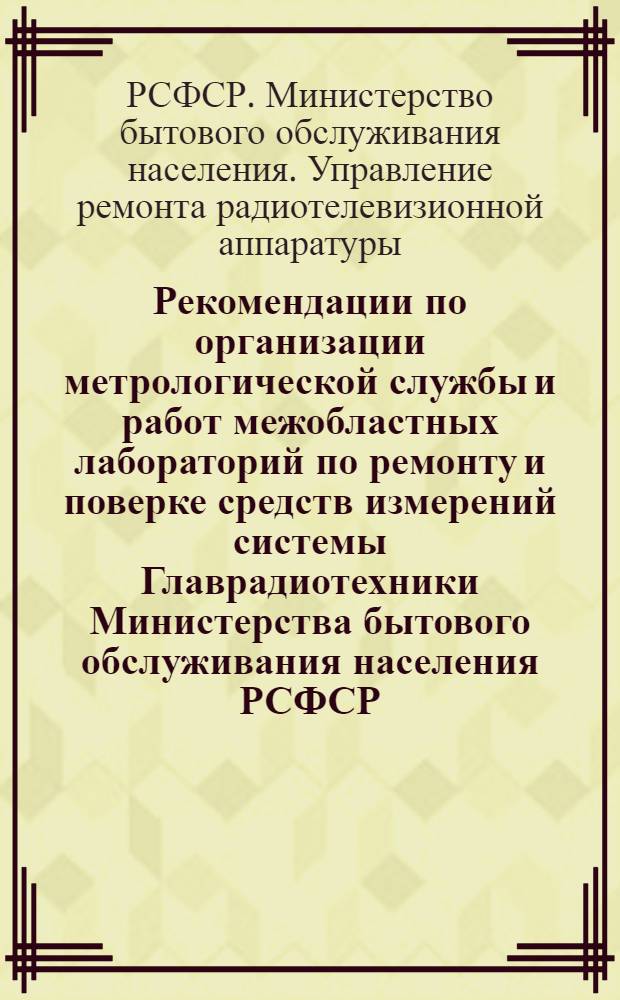 РСФСР. Министерство бытового обслуживания населения. Управление ремонта радиотелевизионной аппаратуры

Рекомендации по организации метрологической службы и работ межобластных лабораторий по ремонту и поверке средств измерений системы Главрадиотехники Министерства бытового обслуживания населения РСФСР